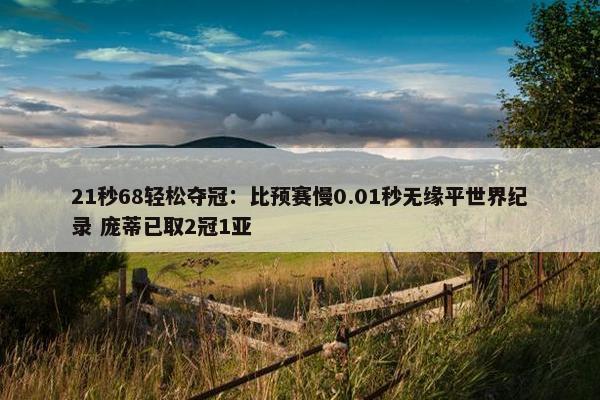 21秒68轻松夺冠：比预赛慢0.01秒无缘平世界纪录 庞蒂已取2冠1亚